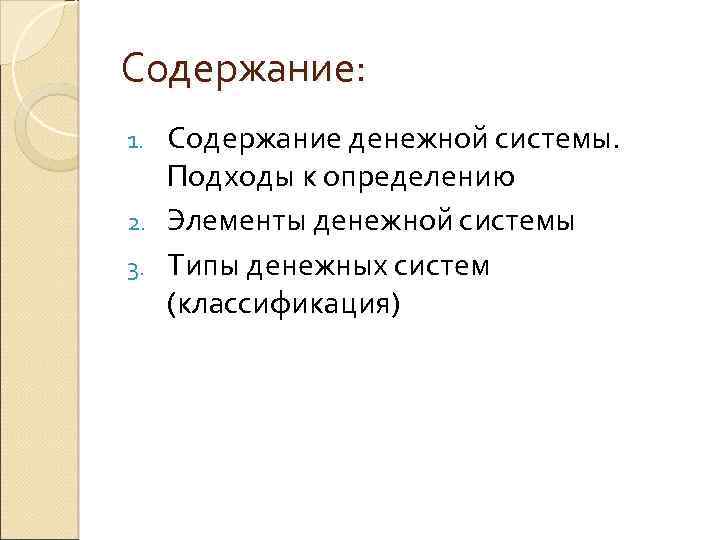 Содержание:

1. Содержание денежной системы. Подходы к определению
2. Элементы денежной системы
3. Типы денежных систем (классификация)